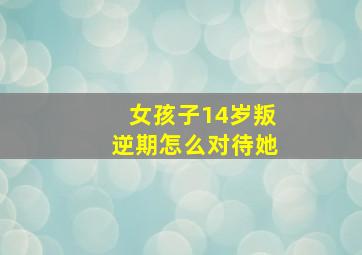 女孩子14岁叛逆期怎么对待她